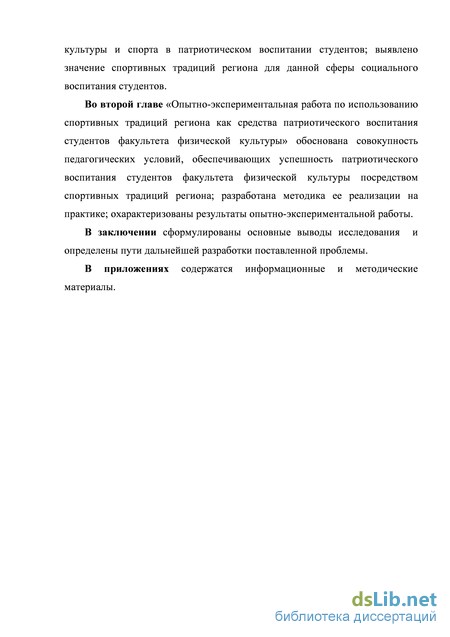 культуры и спорта в патриотическом воспитании студентов; выявлено значение спортивных традиций региона для данной сферы социального воспитания студентов.

Во второй главе «Опытно-экспериментальная работа по использованию спортивных традиций региона как средства патриотического воспитания студентов факультета физической культуры» обоснована совокупность педагогических условий, обеспечивающих успешность патриотического воспитания студентов факультета физической культуры посредством спортивных традиций региона; разработана методика ее реализации на практике; охарактеризованы результаты опытно-экспериментальной работы.

В заключении сформулированы основные выводы исследования и определены пути дальнейшей разработки поставленной проблемы.

В приложениях содержатся информационные и методические материалы.

dsLib.net
библиотека диссертаций